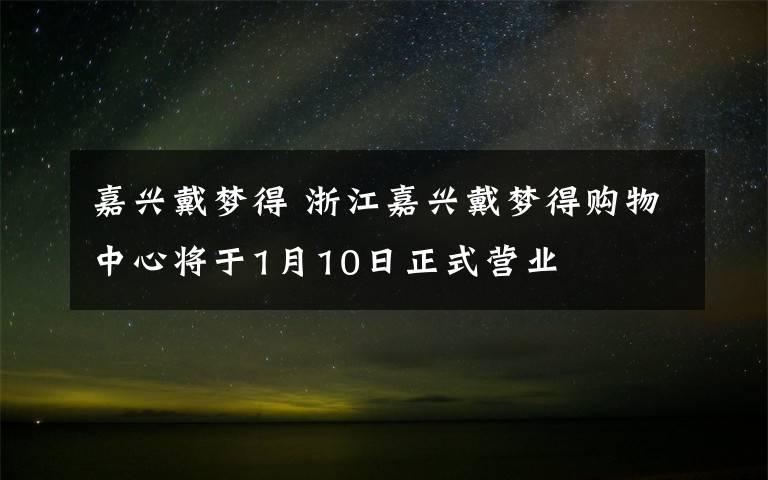 嘉兴戴梦得 浙江嘉兴戴梦得购物中心将于1月10日正式营业